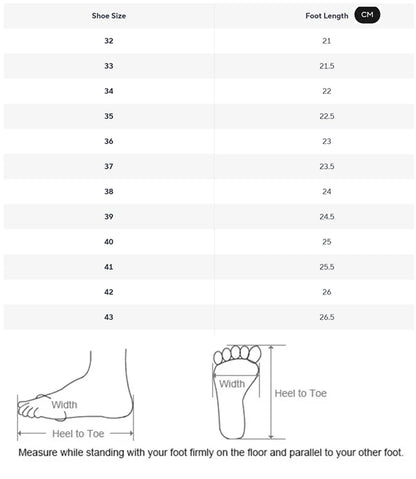 | Shoe Size | Foot Length CM |
|---|---|
| 32 | 21 |
| 33 | 21.5 |
| 34 | 22 |
| 35 | 22.5 |
| 36 | 23 |
| 37 | 23.5 |
| 38 | 24 |
| 39 | 24.5 |
| 40 | 25 |
| 41 | 25.5 |
| 42 | 26 |
| 43 | 26.5 |

Width
Heel to Toe
Width
Heel to Toe

Measure while standing with your foot firmly on the floor and parallel to your other foot.